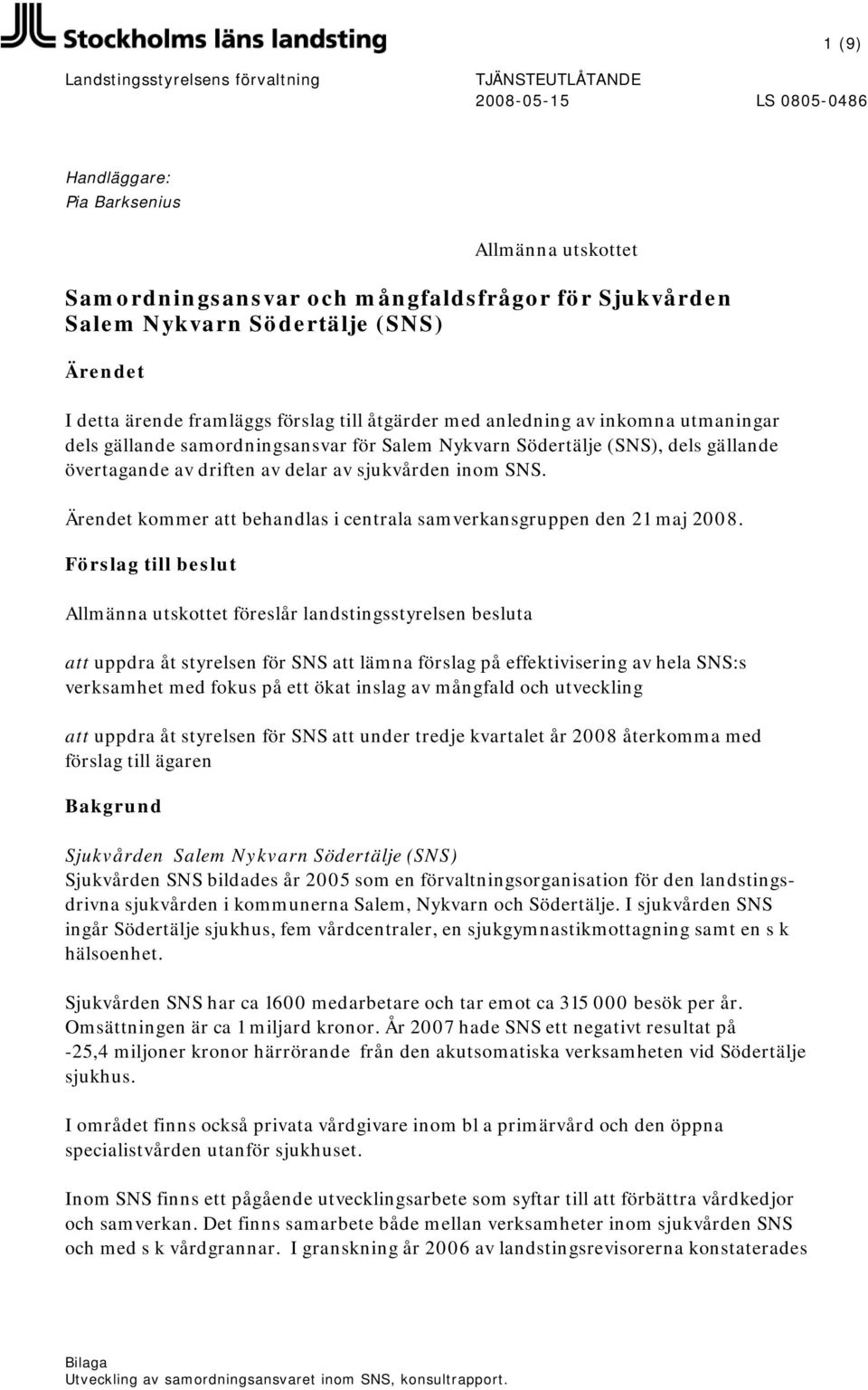 Stockholms läns landsting

1 (9)

Landstingsstyrelsens förvaltning

TJÄNSTEUTLÅTANDE
2008-05-15

LS 0805-0486

Handläggare:
Pia Barksenius

Allmänna utskottet

Samordningsansvar och mångfaldsfrågor för Sjukvården Salem Nykvarn Södertälje (SNS)

Ärendet

I detta ärende framläggs förslag till åtgärder med anledning av inkomna utmaningar dels gällande samordningsansvar för Salem Nykvarn Södertälje (SNS), dels gällande övertagande av driften av delar av sjukvården inom SNS.

Ärendet kommer att behandlas i centrala samverkansgruppen den 21 maj 2008.

Förslag till beslut

Allmänna utskottet föreslår landstingsstyrelsen besluta

att uppdra åt styrelsen för SNS att lämna förslag på effektivisering av hela SNS:s verksamhet med fokus på ett ökat inslag av mångfald och utveckling

att uppdra åt styrelsen för SNS att under tredje kvartalet år 2008 återkomma med förslag till ägaren

Bakgrund

Sjukvården Salem Nykvarn Södertälje (SNS)
Sjukvården SNS bildades år 2005 som en förvaltningsorganisation för den landstingsdrivna sjukvården i kommunerna Salem, Nykvarn och Södertälje. I sjukvården SNS ingår Södertälje sjukhus, fem vårdcentraler, en sjukgymnastikmottagning samt en s k hälsoenhet.

Sjukvården SNS har ca 1600 medarbetare och tar emot ca 315 000 besök per år. Omsättningen är ca 1 miljard kronor. År 2007 hade SNS ett negativt resultat på -25,4 miljoner kronor härrörande från den akutsomatiska verksamheten vid Södertälje sjukhus.

I området finns också privata vårdgivare inom bl a primärvård och den öppna specialistvården utanför sjukhuset.

Inom SNS finns ett pågående utvecklingsarbete som syftar till att förbättra vårdkedjor och samverkan. Det finns samarbete både mellan verksamheter inom sjukvården SNS och med s k vårdgrannar. I granskning år 2006 av landstingsrevisorerna konstaterades

Bilaga
Utveckling av samordningsansvaret inom SNS, konsultrapport.